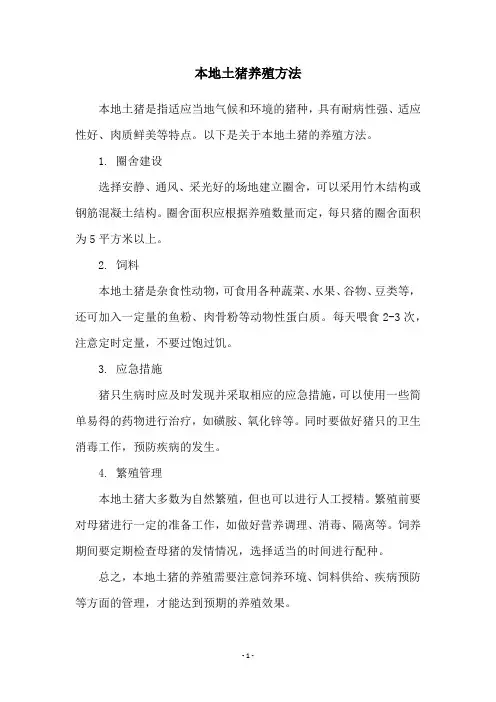 本地土猪养殖方法

本地土猪是指适应当地气候和环境的猪种，具有耐病性强、适应性好、肉质鲜美等特点。以下是关于本地土猪的养殖方法。

1. 圈舍建设

选择安静、通风、采光好的场地建立圈舍，可以采用竹木结构或钢筋混凝土结构。圈舍面积应根据养殖数量而定，每只猪的圈舍面积为5平方米以上。

2. 饲料

本地土猪是杂食性动物，可食用各种蔬菜、水果、谷物、豆类等，还可加入一定量的鱼粉、肉骨粉等动物性蛋白质。每天喂食2-3次，注意定时定量，不要过饱过饥。

3. 应急措施

猪只生病时应及时发现并采取相应的应急措施，可以使用一些简单易得的药物进行治疗，如磺胺、氧化锌等。同时要做好猪只的卫生消毒工作，预防疾病的发生。

4. 繁殖管理

本地土猪大多数为自然繁殖，但也可以进行人工授精。繁殖前要对母猪进行一定的准备工作，如做好营养调理、消毒、隔离等。饲养期间要定期检查母猪的发情情况，选择适当的时间进行配种。

总之，本地土猪的养殖需要注意饲养环境、饲料供给、疾病预防等方面的管理，才能达到预期的养殖效果。

- 1 -